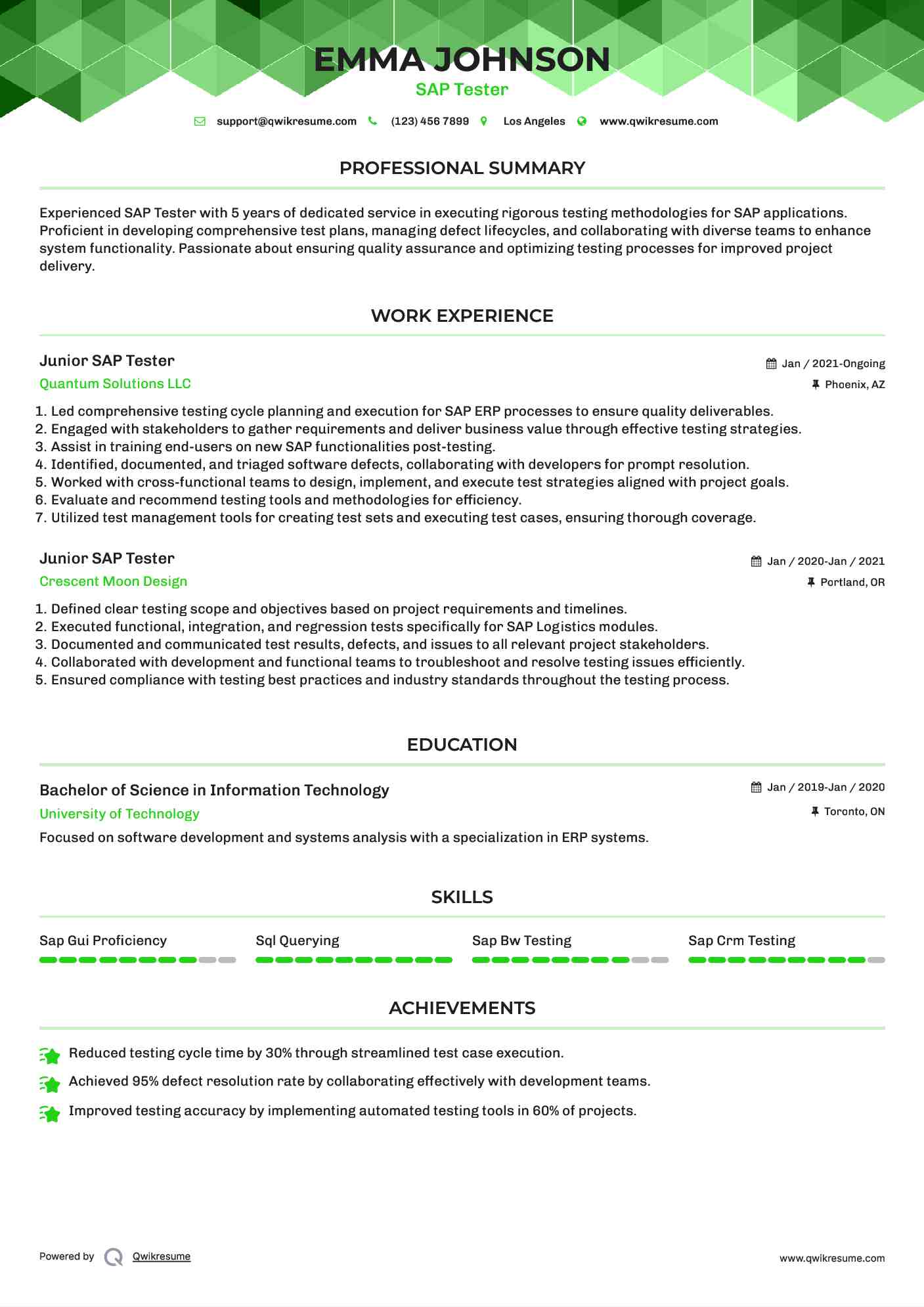 EMMA JOHNSON
SAP Tester

support@qwikresume.com (123) 456 7899 Los Angeles www.qwikresume.com

PROFESSIONAL SUMMARY

Experienced SAP Tester with 5 years of dedicated service in executing rigorous testing methodologies for SAP applications. Proficient in developing comprehensive test plans, managing defect lifecycles, and collaborating with diverse teams to enhance system functionality. Passionate about ensuring quality assurance and optimizing testing processes for improved project delivery.

WORK EXPERIENCE

Junior SAP Tester
Jan / 2021-Ongoing
Quantum Solutions LLC
Phoenix, AZ

1. Led comprehensive testing cycle planning and execution for SAP ERP processes to ensure quality deliverables.
2. Engaged with stakeholders to gather requirements and deliver business value through effective testing strategies.
3. Assist in training end-users on new SAP functionalities post-testing.
4. Identified, documented, and triaged software defects, collaborating with developers for prompt resolution.
5. Worked with cross-functional teams to design, implement, and execute test strategies aligned with project goals.
6. Evaluate and recommend testing tools and methodologies for efficiency.
7. Utilized test management tools for creating test sets and executing test cases, ensuring thorough coverage.

Junior SAP Tester
Jan / 2020-Jan / 2021
Crescent Moon Design
Portland, OR

1. Defined clear testing scope and objectives based on project requirements and timelines.
2. Executed functional, integration, and regression tests specifically for SAP Logistics modules.
3. Documented and communicated test results, defects, and issues to all relevant project stakeholders.
4. Collaborated with development and functional teams to troubleshoot and resolve testing issues efficiently.
5. Ensured compliance with testing best practices and industry standards throughout the testing process.

EDUCATION

Bachelor of Science in Information Technology
Jan / 2019-Jan / 2020
University of Technology
Toronto, ON
Focused on software development and systems analysis with a specialization in ERP systems.

SKILLS

Sap Gui Proficiency
Sql Querying
Sap Bw Testing
Sap Crm Testing

ACHIEVEMENTS

Reduced testing cycle time by 30% through streamlined test case execution.
Achieved 95% defect resolution rate by collaborating effectively with development teams.
Improved testing accuracy by implementing automated testing tools in 60% of projects.

Powered by Qwikresume
www.qwikresume.com